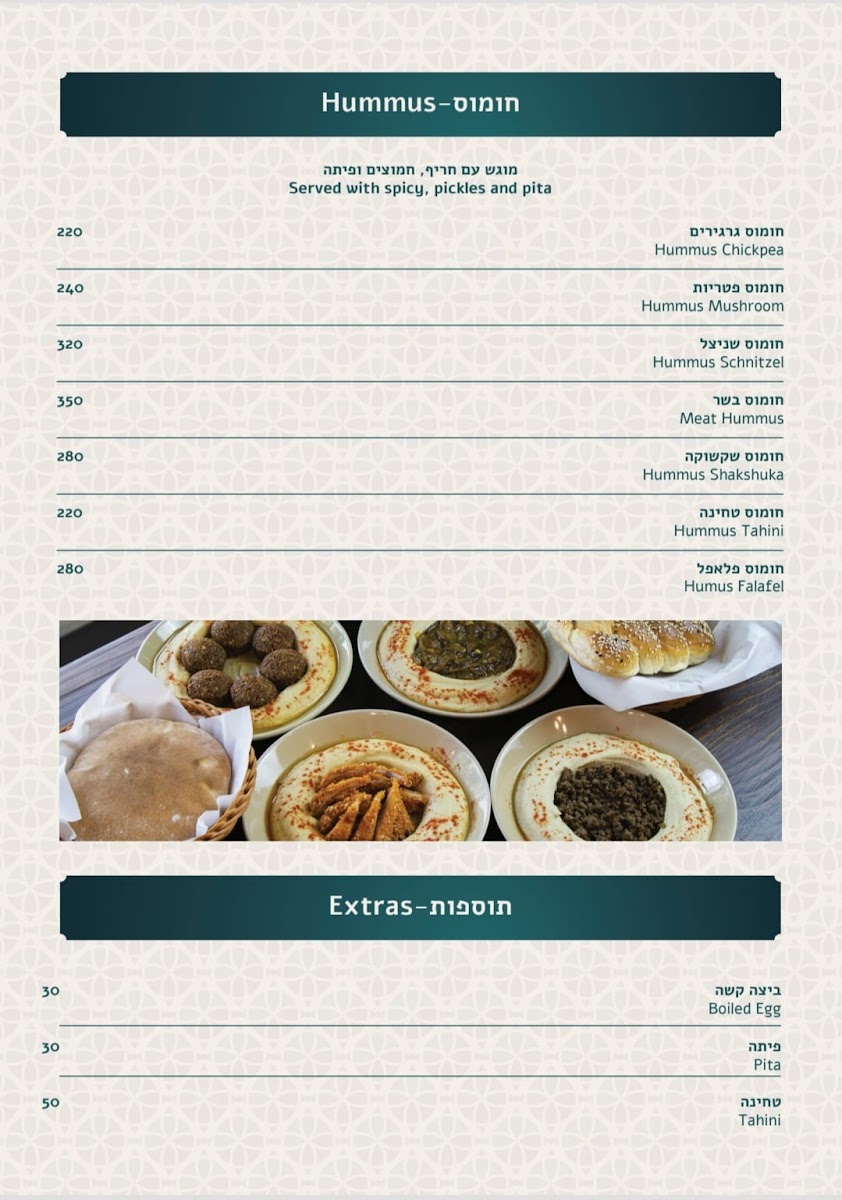 Hummus-חומוס

מוגש עם חריף, חמוצים ופיתה
Served with spicy, pickles and pita

חומוס גרגירים
Hummus Chickpea
220

חומוס פטריות
Hummus Mushroom
240

חומוס שניצל
Hummus Schnitzel
320

חומוס בשר
Meat Hummus
350

חומוס שקשוקה
Hummus Shakshuka
280

חומוס טחינה
Hummus Tahini
220

חומוס פלאפל
Humus Falafel
280

Extras-תוספות

ביצה קשה
Boiled Egg
30

פיתה
Pita
30

טחינה
Tahini
50